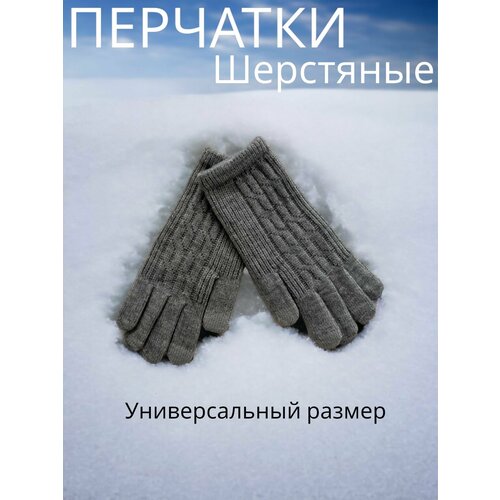 ПЕРЧАТКИ
Шерстяные

Универсальный размер